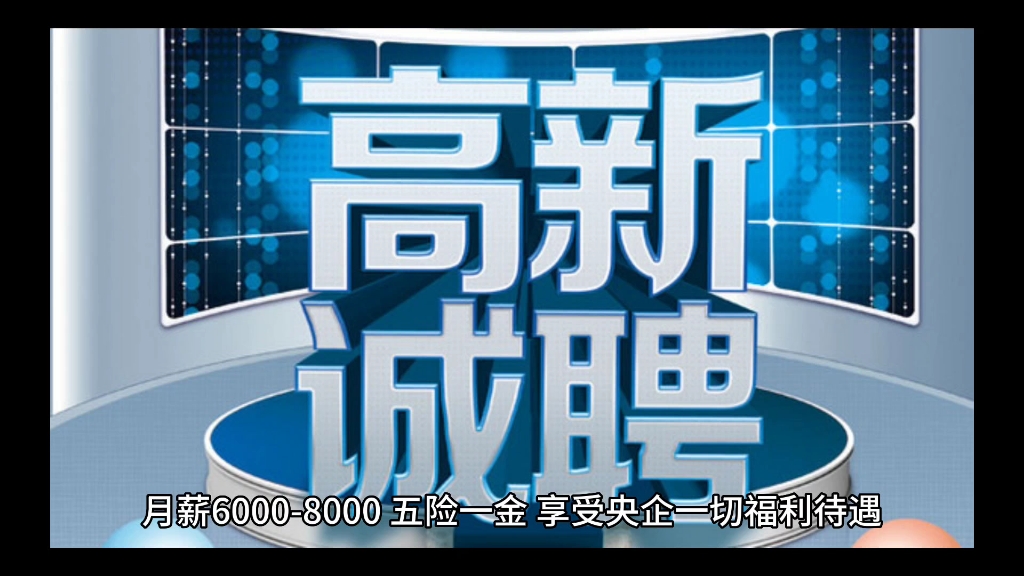 高薪
诚聘

月薪6000-8000 五险一金 享受央企一切福利待遇